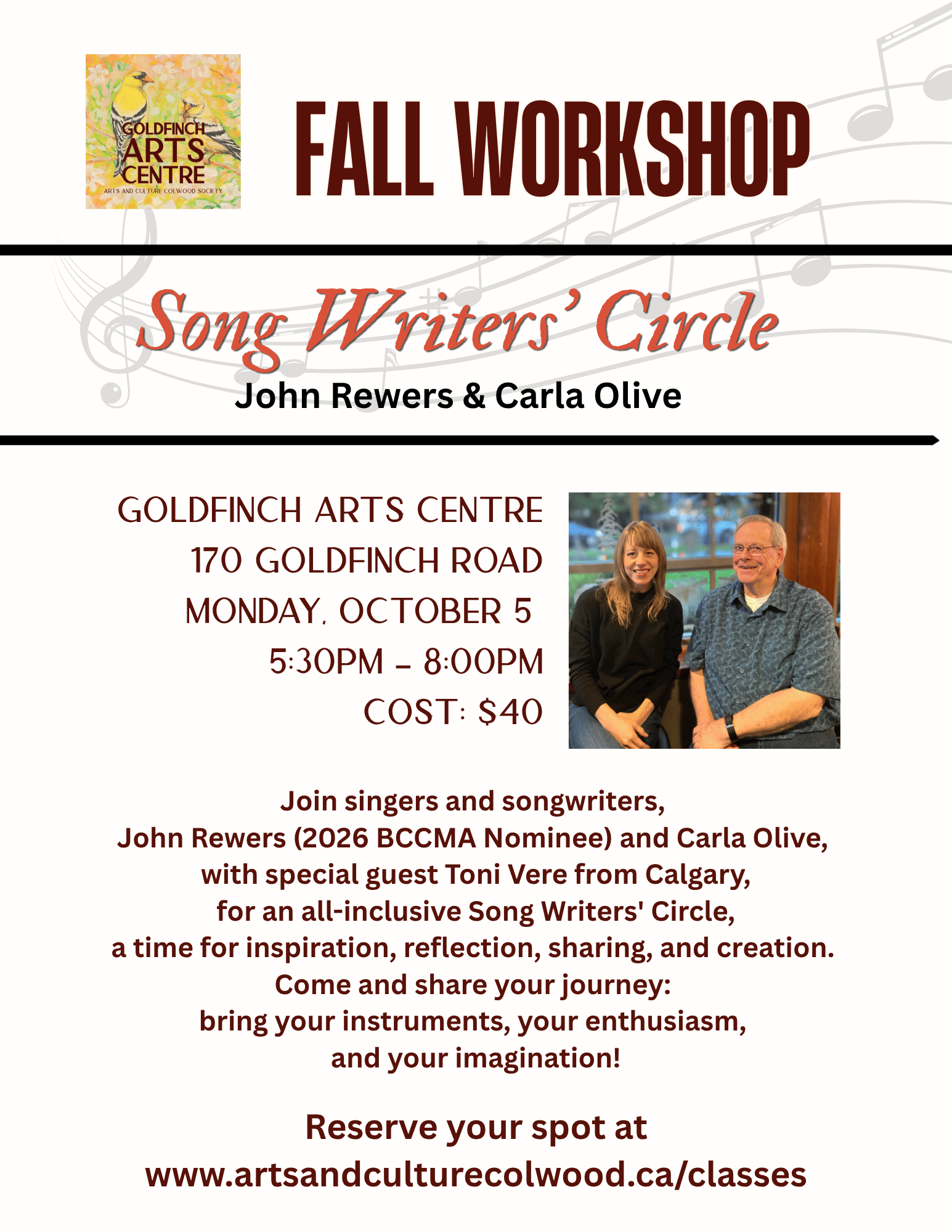 GOLDFINCH
ARTS
CENTRE
ARTS AND CULTURE COLWOOD SOCIETY

FALL WORKSHOP

Song Writers' Circle
John Rewers & Carla Olive

GOLDFINCH ARTS CENTRE
170 GOLDFINCH ROAD
MONDAY, OCTOBER 5
5:30PM - 8:00PM
COST: $40

Join singers and songwriters, John Rewers (2026 BCCMA Nominee) and Carla Olive, with special guest Toni Vere from Calgary, for an all-inclusive Song Writers' Circle, a time for inspiration, reflection, sharing, and creation. Come and share your journey: bring your instruments, your enthusiasm, and your imagination!

Reserve your spot at
www.artsandculturecolwood.ca/classes